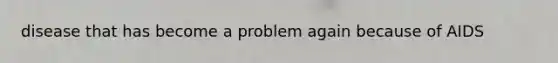 disease that has become a problem again because of AIDS